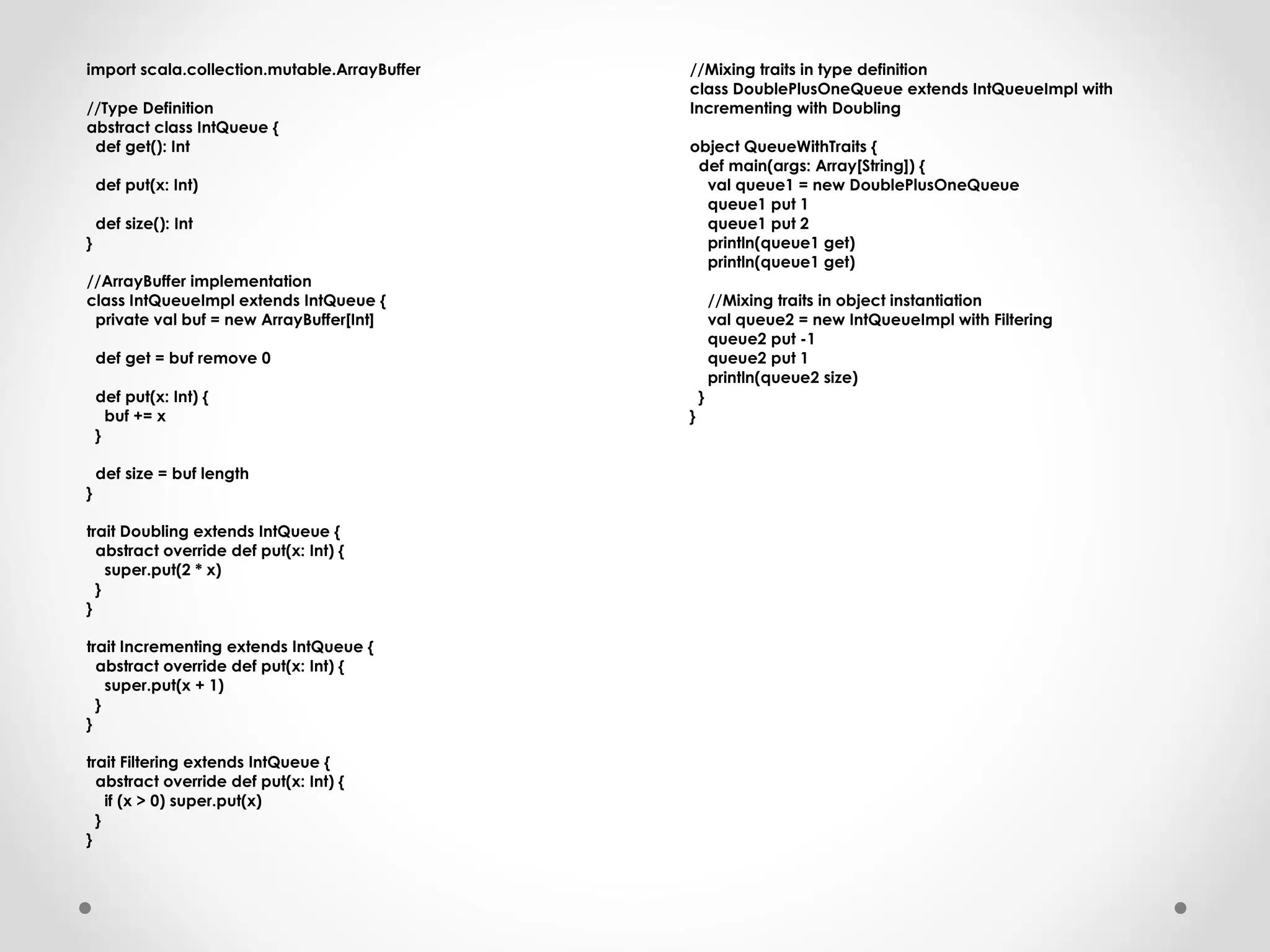 import scala.collection.mutable.ArrayBuffer

//Type Definition
abstract class IntQueue {
  def get(): Int

  def put(x: Int)

  def size(): Int
}

//ArrayBuffer implementation
class IntQueueImpl extends IntQueue {
  private val buf = new ArrayBuffer[Int]

  def get = buf remove 0

  def put(x: Int) {
    buf += x
  }

  def size = buf length
}

trait Doubling extends IntQueue {
  abstract override def put(x: Int) {
    super.put(2 * x)
  }
}

trait Incrementing extends IntQueue {
  abstract override def put(x: Int) {
    super.put(x + 1)
  }
}

trait Filtering extends IntQueue {
  abstract override def put(x: Int) {
    if (x > 0) super.put(x)
  }
}

//Mixing traits in type definition
class DoublePlusOneQueue extends IntQueueImpl with Incrementing with Doubling

object QueueWithTraits {
  def main(args: Array[String]) {
    val queue1 = new DoublePlusOneQueue
    queue1 put 1
    queue1 put 2
    println(queue1 get)
    println(queue1 get)

    //Mixing traits in object instantiation
    val queue2 = new IntQueueImpl with Filtering
    queue2 put -1
    queue2 put 1
    println(queue2 size)
  }
}